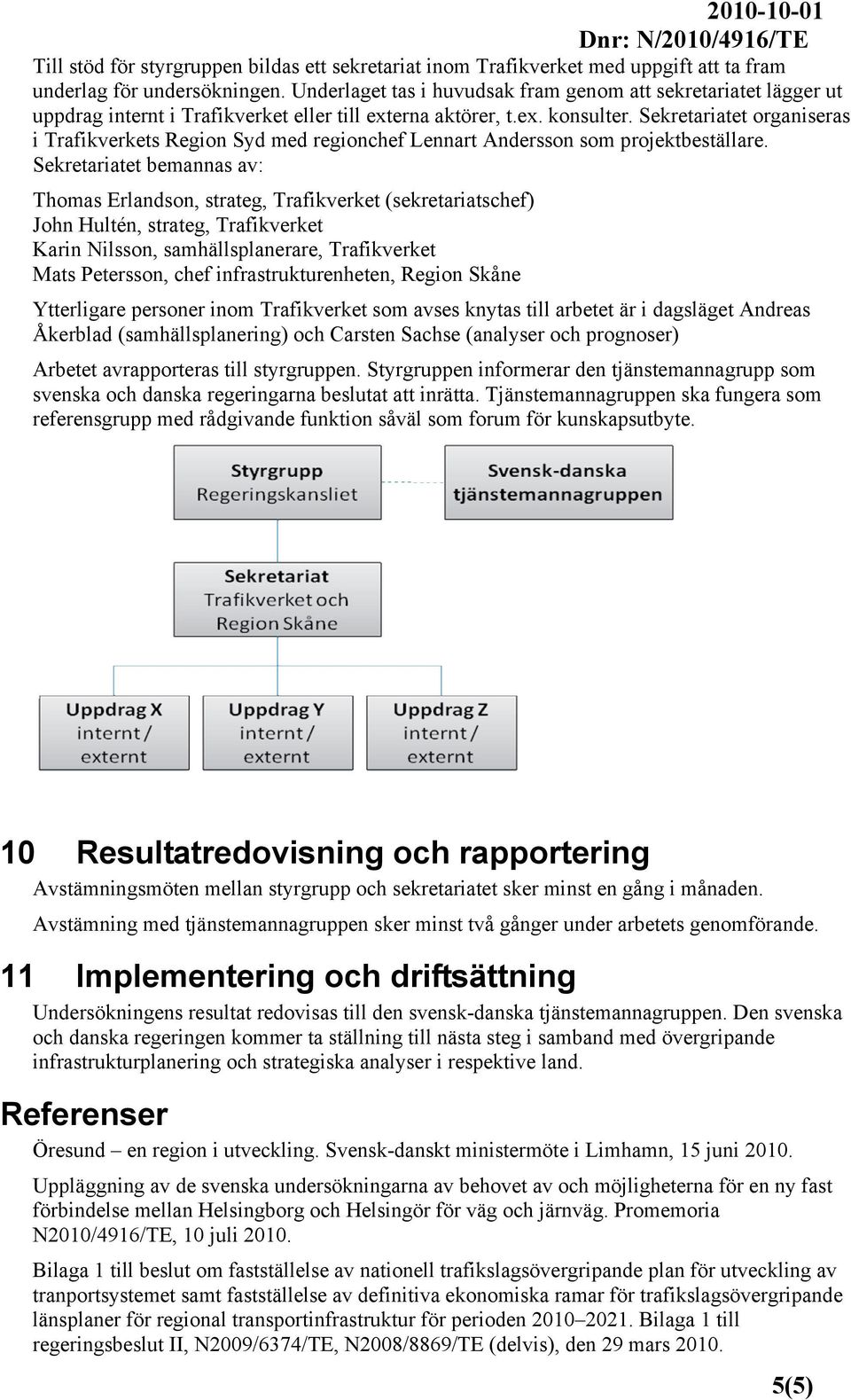 2010-10-01
Dnr: N/2010/4916/TE

Till stöd för styrgruppen bildas ett sekretariat inom Trafikverket med uppgift att ta fram underlag för undersökningen. Underlaget tas i huvudsak fram genom att sekretariatet lägger ut uppdrag internt i Trafikverket eller till externa aktörer, t.ex. konsulter. Sekretariatet organiseras i Trafikverkets Region Syd med regionchef Lennart Andersson som projektbeställare. Sekretariatet bemannas av:

Thomas Erlandson, strateg, Trafikverket (sekretariatschef)
John Hultén, strateg, Trafikverket
Karin Nilsson, samhällsplanerare, Trafikverket
Mats Petersson, chef infrastrukturenheten, Region Skåne

Ytterligare personer inom Trafikverket som avses knytas till arbetet är i dagsläget Andreas Åkerblad (samhällsplanering) och Carsten Sachse (analyser och prognoser)

Arbetet avrapporteras till styrgruppen. Styrgruppen informerar den tjänstemannagrupp som svenska och danska regeringarna beslutat att inrätta. Tjänstemannagruppen ska fungera som referensgrupp med rådgivande funktion såväl som forum för kunskapsutbyte.

Styrgrupp
Regeringskansliet

Svensk-danska
tjänstemannagruppen

Sekretariat
Trafikverket och
Region Skåne

Uppdrag X
internt /
externt

Uppdrag Y
internt /
externt

Uppdrag Z
internt /
externt

10 Resultatredovisning och rapportering

Avstämningsmöten mellan styrgrupp och sekretariatet sker minst en gång i månaden.

Avstämning med tjänstemannagruppen sker minst två gånger under arbetets genomförande.

11 Implementering och driftsättning

Undersökningens resultat redovisas till den svensk-danska tjänstemannagruppen. Den svenska och danska regeringen kommer ta ställning till nästa steg i samband med övergripande infrastrukturplanering och strategiska analyser i respektive land.

Referenser

Öresund – en region i utveckling. Svensk-danskt ministermöte i Limhamn, 15 juni 2010.

Uppläggning av de svenska undersökningarna av behovet av och möjligheterna för en ny fast förbindelse mellan Helsingborg och Helsingör för väg och järnväg. Promemoria N2010/4916/TE, 10 juli 2010.

Bilaga 1 till beslut om fastställelse av nationell trafikslagsövergripande plan för utveckling av tranportsystemet samt fastställelse av definitiva ekonomiska ramar för trafikslagsövergripande länsplaner för regional transportinfrastruktur för perioden 2010–2021. Bilaga 1 till regeringsbeslut II, N2009/6374/TE, N2008/8869/TE (delvis), den 29 mars 2010.

5(5)